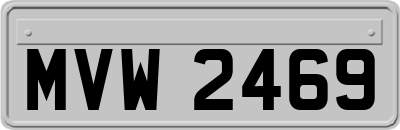 MVW 2469